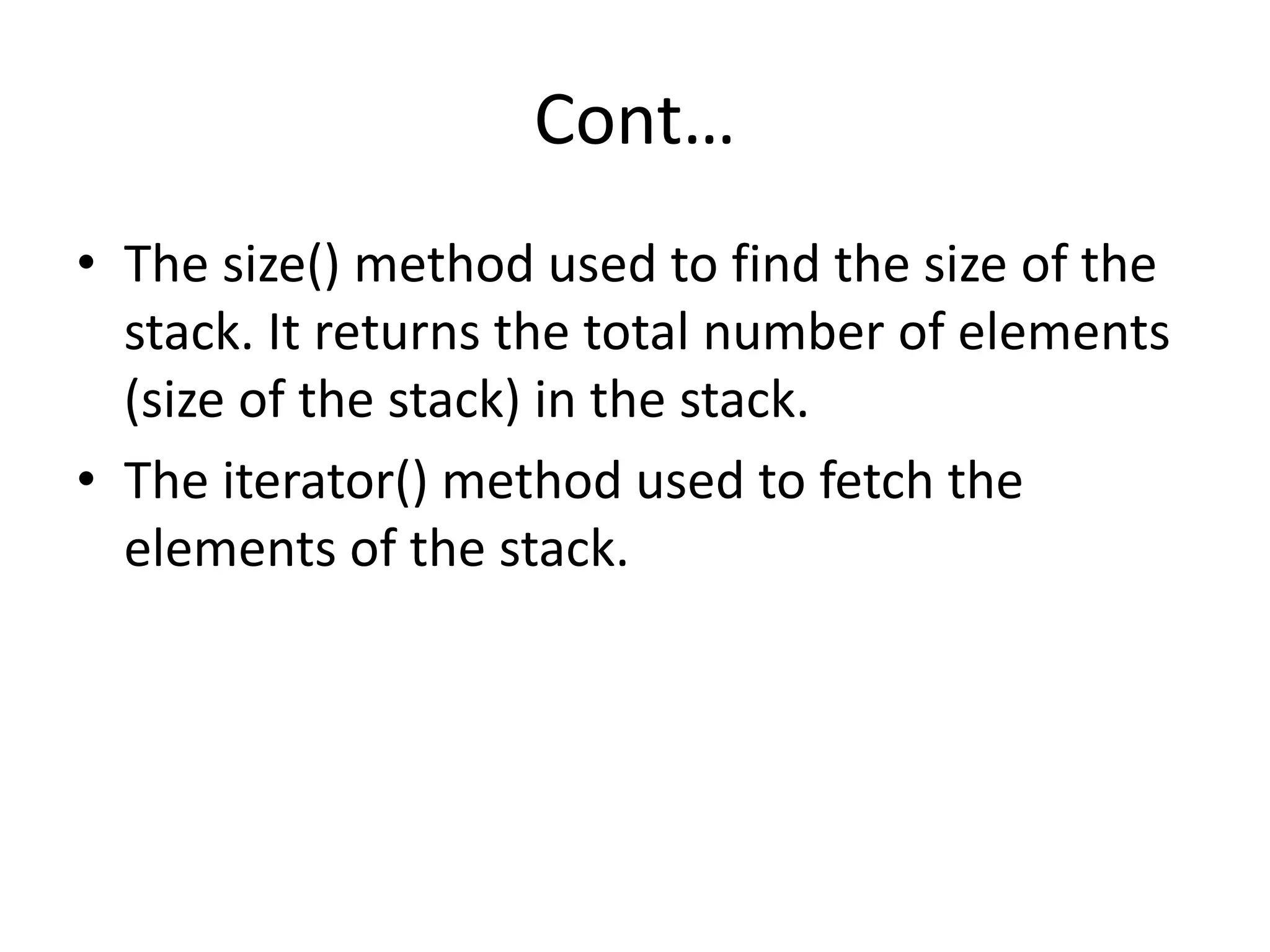 Cont…

• The size() method used to find the size of the stack. It returns the total number of elements (size of the stack) in the stack.

• The iterator() method used to fetch the elements of the stack.